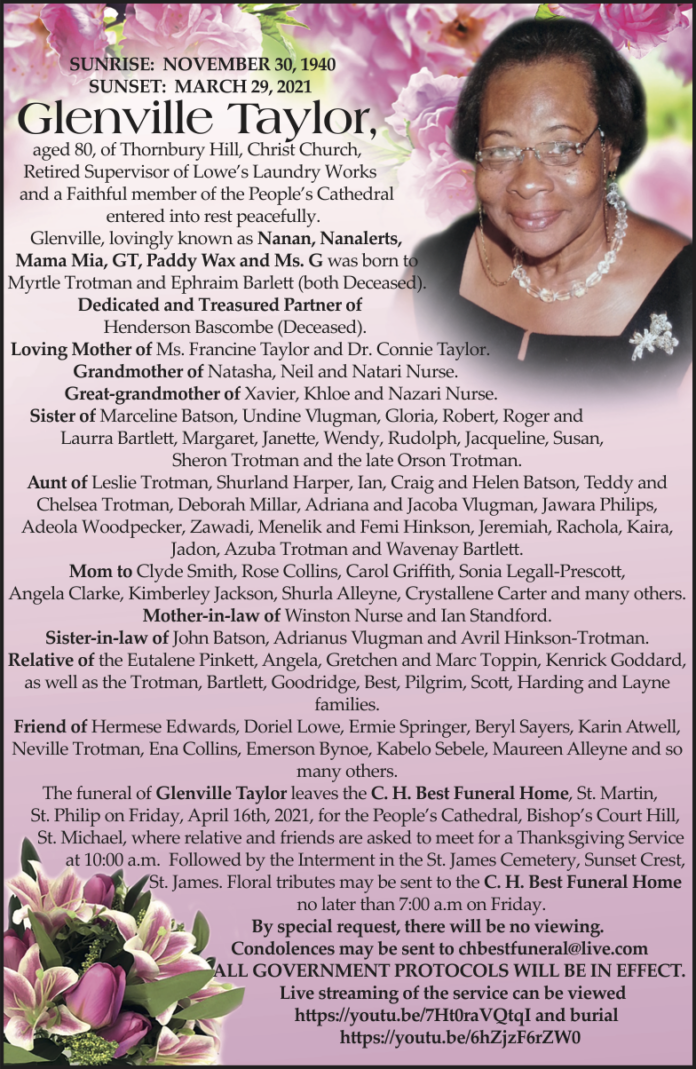 SUNRISE: NOVEMBER 30, 1940
SUNSET: MARCH 29, 2021

Glenville Taylor,

aged 80, of Thornbury Hill, Christ Church, Retired Supervisor of Lowe's Laundry Works and a Faithful member of the People's Cathedral entered into rest peacefully.

Glenville, lovingly known as Nanan, Nanalerts, Mama Mia, GT, Paddy Wax and Ms. G was born to Myrtle Trotman and Ephraim Barlett (both Deceased).

Dedicated and Treasured Partner of Henderson Bascombe (Deceased).

Loving Mother of Ms. Francine Taylor and Dr. Connie Taylor.

Grandmother of Natasha, Neil and Natari Nurse.

Great-grandmother of Xavier, Khloe and Nazari Nurse.

Sister of Marceline Batson, Undine Vlugman, Gloria, Robert, Roger and Laurra Bartlett, Margaret, Janette, Wendy, Rudolph, Jacqueline, Susan, Sheron Trotman and the late Orson Trotman.

Aunt of Leslie Trotman, Shurland Harper, Ian, Craig and Helen Batson, Teddy and Chelsea Trotman, Deborah Millar, Adriana and Jacoba Vlugman, Jawara Philips, Adeola Woodpecker, Zawadi, Menelik and Femi Hinkson, Jeremiah, Rachola, Kaira, Jadon, Azuba Trotman and Wavenay Bartlett.

Mom to Clyde Smith, Rose Collins, Carol Griffith, Sonia Legall-Prescott, Angela Clarke, Kimberley Jackson, Shurla Alleyne, Crystallene Carter and many others.

Mother-in-law of Winston Nurse and Ian Standford.

Sister-in-law of John Batson, Adrianus Vlugman and Avril Hinkson-Trotman.

Relative of the Eutalene Pinkett, Angela, Gretchen and Marc Toppin, Kenrick Goddard, as well as the Trotman, Bartlett, Goodridge, Best, Pilgrim, Scott, Harding and Layne families.

Friend of Hermese Edwards, Doriel Lowe, Ermie Springer, Beryl Sayers, Karin Atwell, Neville Trotman, Ena Collins, Emerson Bynoe, Kabelo Sebele, Maureen Alleyne and so many others.

The funeral of Glenville Taylor leaves the C. H. Best Funeral Home, St. Martin, St. Philip on Friday, April 16th, 2021, for the People's Cathedral, Bishop's Court Hill, St. Michael, where relative and friends are asked to meet for a Thanksgiving Service at 10:00 a.m. Followed by the Interment in the St. James Cemetery, Sunset Crest, St. James. Floral tributes may be sent to the C. H. Best Funeral Home no later than 7:00 a.m on Friday.

By special request, there will be no viewing.
Condolences may be sent to chbestfuneral@live.com
ALL GOVERNMENT PROTOCOLS WILL BE IN EFFECT.
Live streaming of the service can be viewed https://youtu.be/7Ht0raVQtqI and burial https://youtu.be/6hZjzF6rZW0